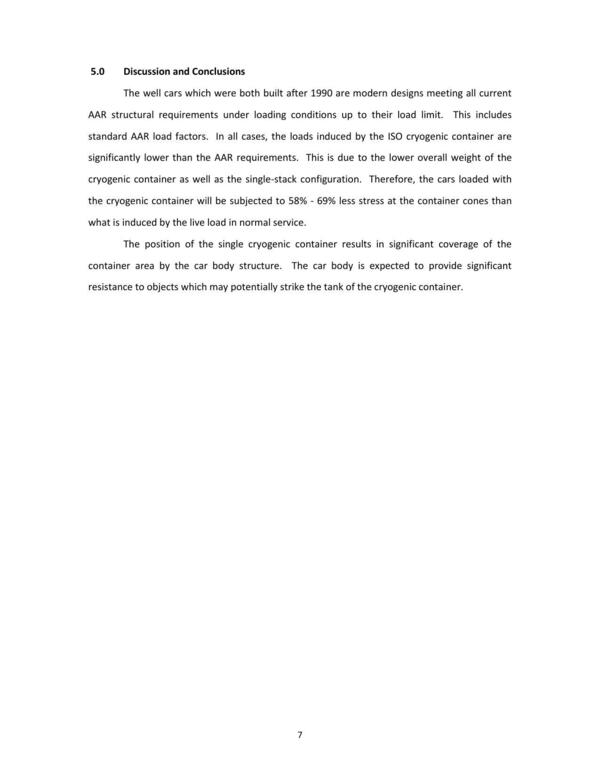 5.0 Discussion and Conclusions

The well cars which were both built after 1990 are modern designs meeting all current AAR structural requirements under loading conditions up to their load limit. This includes standard AAR load factors. In all cases, the loads induced by the ISO cryogenic container are significantly lower than the AAR requirements. This is due to the lower overall weight of the cryogenic container as well as the single-stack configuration. Therefore, the cars loaded with the cryogenic container will be subjected to 58% - 69% less stress at the container cones than what is induced by the live load in normal service.

The position of the single cryogenic container results in significant coverage of the container area by the car body structure. The car body is expected to provide significant resistance to objects which may potentially strike the tank of the cryogenic container.

7